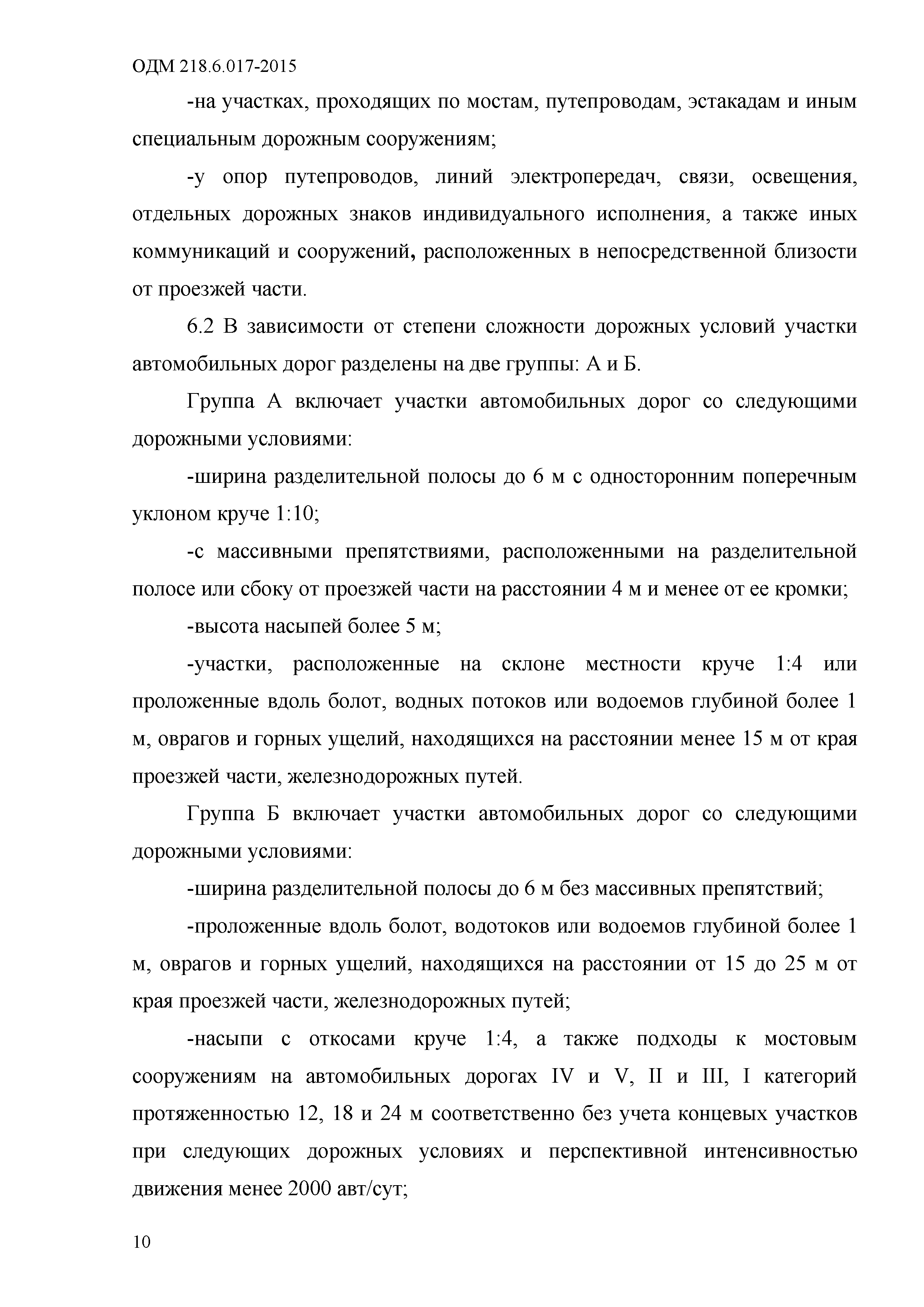 ОДМ 218.6.017-2015

-на участках, проходящих по мостам, путепроводам, эстакадам и иным специальным дорожным сооружениям;

-у опор путепроводов, линий электропередач, связи, освещения, отдельных дорожных знаков индивидуального исполнения, а также иных коммуникаций и сооружений, расположенных в непосредственной близости от проезжей части.

6.2 В зависимости от степени сложности дорожных условий участки автомобильных дорог разделены на две группы: А и Б.

Группа А включает участки автомобильных дорог со следующими дорожными условиями:

-ширина разделительной полосы до 6 м с односторонним поперечным уклоном круче 1:10;

-с массивными препятствиями, расположенными на разделительной полосе или сбоку от проезжей части на расстоянии 4 м и менее от ее кромки;

-высота насыпей более 5 м;

-участки, расположенные на склоне местности круче 1:4 или проложенные вдоль болот, водных потоков или водоемов глубиной более 1 м, оврагов и горных ущелий, находящихся на расстоянии менее 15 м от края проезжей части, железнодорожных путей.

Группа Б включает участки автомобильных дорог со следующими дорожными условиями:

-ширина разделительной полосы до 6 м без массивных препятствий;

-проложенные вдоль болот, водотоков или водоемов глубиной более 1 м, оврагов и горных ущелий, находящихся на расстоянии от 15 до 25 м от края проезжей части, железнодорожных путей;

-насыпи с откосами круче 1:4, а также подходы к мостовым сооружениям на автомобильных дорогах IV и V, II и III, I категорий протяженностью 12, 18 и 24 м соответственно без учета концевых участков при следующих дорожных условиях и перспективной интенсивностью движения менее 2000 авт/сут;

10